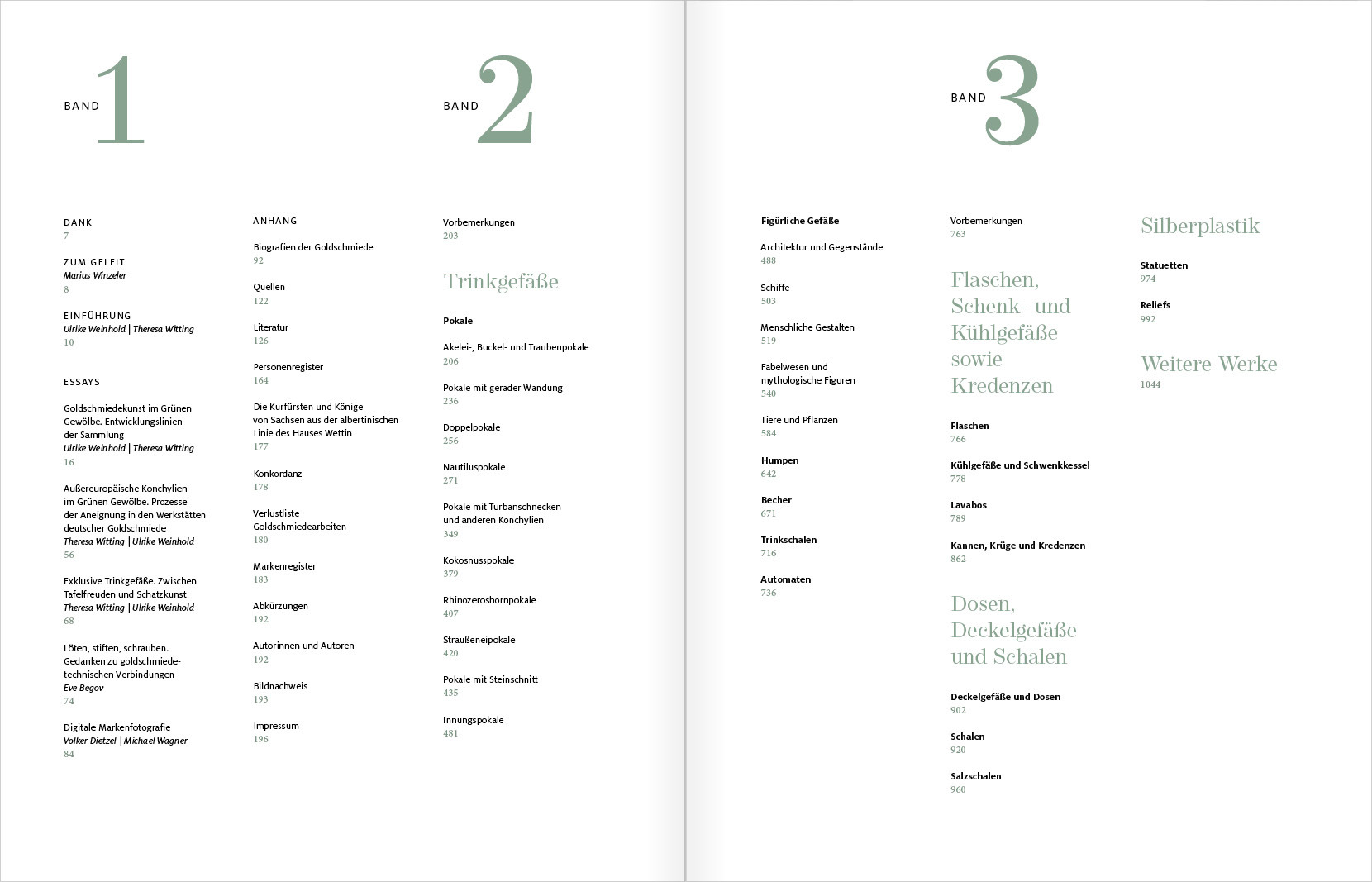 BAND 1

DANK
7

ZUM GELEIT
Marius Winzeler
8

EINFÜHRUNG
Ulrike Weinhold | Theresa Witting
10

ESSAYS

Goldschmiedekunst im Grünen Gewölbe. Entwicklungslinien der Sammlung
Ulrike Weinhold | Theresa Witting
16

Außereuropäische Konchylien im Grünen Gewölbe. Prozesse der Aneignung in den Werkstätten deutscher Goldschmiede
Theresa Witting | Ulrike Weinhold
56

Exklusive Trinkgefäße. Zwischen Tafelfreuden und Schatzkunst
Theresa Witting | Ulrike Weinhold
68

Löten, stiften, schrauben. Gedanken zu goldschmiedetechnischen Verbindungen
Eve Begov
74

Digitale Markenfotografie
Volker Dietzel | Michael Wagner
84

ANHANG

Biografien der Goldschmiede
92

Quellen
122

Literatur
126

Personenregister
164

Die Kurfürsten und Könige von Sachsen aus der albertinischen Linie des Hauses Wettin
177

Konkordanz
178

Verlustliste Goldschmiedearbeiten
180

Markenregister
183

Abkürzungen
192

Autorinnen und Autoren
192

Bildnachweis
193

Impressum
196

BAND 2

Vorbemerkungen
203

Trinkgefäße

Pokale

Akelei-, Buckel- und Traubenpokale
206

Pokale mit gerader Wandung
236

Doppelpokale
256

Nautiluspokale
271

Pokale mit Turbanschnecken und anderen Konchylien
349

Kokosnusspokale
379

Rhinozeroshornpokale
407

Straußeneipokale
420

Pokale mit Steinschnitt
435

Innungspokale
481

Figürliche Gefäße

Architektur und Gegenstände
488

Schiffe
503

Menschliche Gestalten
519

Fabelwesen und mythologische Figuren
540

Tiere und Pflanzen
584

Humpen
642

Becher
671

Trinkschalen
716

Automaten
736

BAND 3

Vorbemerkungen
763

Flaschen, Schenk- und Kühlgefäße sowie Kredenzen

Flaschen
766

Kühlgefäße und Schwenkkessel
778

Lavabos
789

Kannen, Krüge und Kredenzen
862

Dosen, Deckelgefäße und Schalen

Deckelgefäße und Dosen
902

Schalen
920

Salzschalen
960

Silberplastik

Statuetten
974

Reliefs
992

Weitere Werke
1044